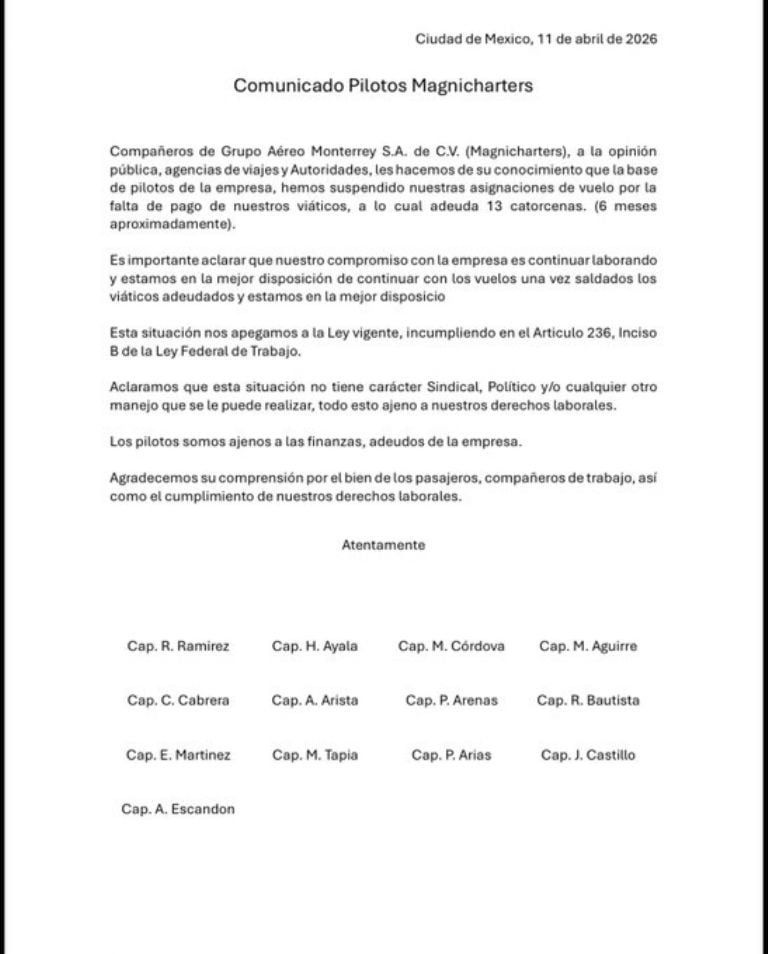 Ciudad de Mexico, 11 de abril de 2026

Comunicado Pilotos Magnicharters

Compañeros de Grupo Aéreo Monterrey S.A. de C.V. (Magnicharters), a la opinión pública, agencias de viajes y Autoridades, les hacemos de su conocimiento que la base de pilotos de la empresa, hemos suspendido nuestras asignaciones de vuelo por la falta de pago de nuestros viáticos, a lo cual adeuda 13 catorcenas. (6 meses aproximadamente).

Es importante aclarar que nuestro compromiso con la empresa es continuar laborando y estamos en la mejor disposición de continuar con los vuelos una vez saldados los viáticos adeudados y estamos en la mejor disposicio

Esta situación nos apegamos a la Ley vigente, incumpliendo en el Articulo 236, Inciso B de la Ley Federal de Trabajo.

Aclaramos que esta situación no tiene carácter Sindical, Político y/o cualquier otro manejo que se le puede realizar, todo esto ajeno a nuestros derechos laborales.

Los pilotos somos ajenos a las finanzas, adeudos de la empresa.

Agradecemos su comprensión por el bien de los pasajeros, compañeros de trabajo, así como el cumplimiento de nuestros derechos laborales.

Atentamente

Cap. R. Ramirez
Cap. H. Ayala
Cap. M. Córdova
Cap. M. Aguirre
Cap. C. Cabrera
Cap. A. Arista
Cap. P. Arenas
Cap. R. Bautista
Cap. E. Martinez
Cap. M. Tapia
Cap. P. Arias
Cap. J. Castillo
Cap. A. Escandon